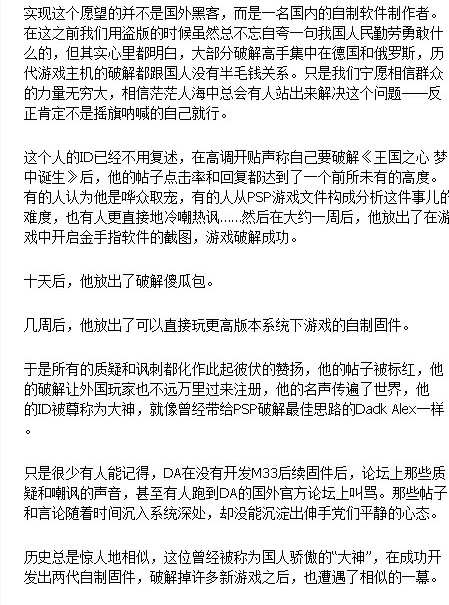 实现这个愿望的并不是国外黑客，而是一名国内的自制软件制作者。在这之前我们用盗版的时候虽然总不忘自夸一句我国人民勤劳勇敢什么的，但其实心里都明白，大部分破解高手集中在德国和俄罗斯，历代游戏主机的破解都跟国人没有半毛钱关系。只是我们宁愿相信群众的力量无穷大，相信茫茫人海中总会有人站出来解决这个问题——反正肯定不是摇旗呐喊的自己就行。

这个人的ID已经不用复述，在高调开贴声称自己要破解《王国之心 梦中诞生》后，他的帖子点击率和回复都达到了一个前所未有的高度。有的人认为他是哗众取宠，有的人从PSP游戏文件构成分析这件事儿的难度，也有人更直接地冷嘲热讽……然后在大约一周后，他放出了在游戏中开启金手指软件的截图，游戏破解成功。

十天后，他放出了破解傻瓜包。

几周后，他放出了可以直接玩更高版本系统下游戏的自制固件。

于是所有的质疑和讽刺都化作此起彼伏的赞扬，他的帖子被标红，他的破解让外国玩家也不远万里过来注册，他的名声传遍了世界，他的ID被尊称为大神，就像曾经带给PSP破解最佳思路的Dadk Alex一样。

只是很少有人能记得，DA在没有开发M33后续固件后，论坛上那些质疑和嘲讽的声音，甚至有人跑到DA的国外官方论坛上叫骂。那些帖子和言论随着时间沉入系统深处，却没能沉淀出伸手党们平静的心态。

历史总是惊人地相似，这位曾经被称为国人骄傲的“大神”，在成功开发出两代自制固件，破解掉许多新游戏之后，也遭遇了相似的一幕。